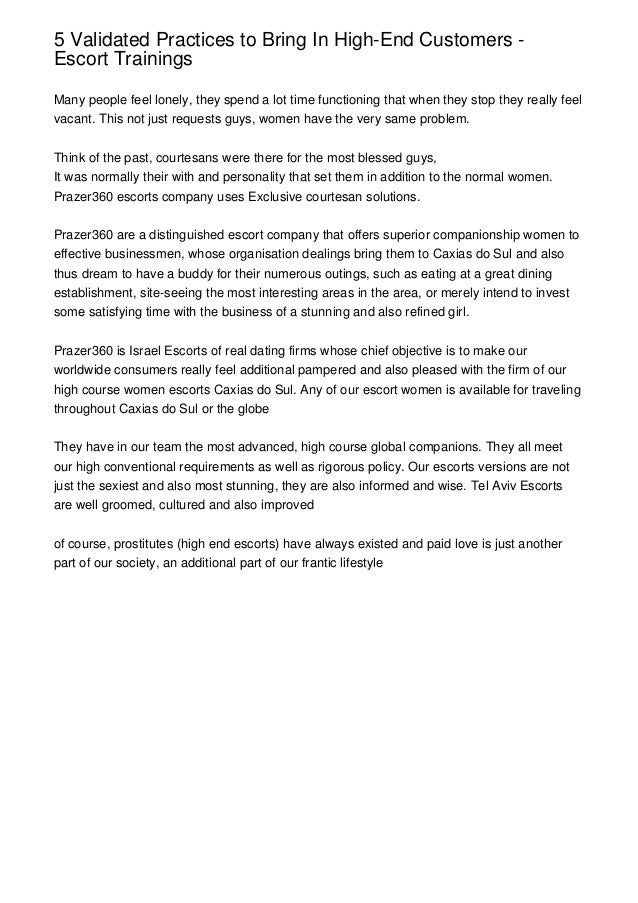 5 Validated Practices to Bring In High-End Customers - Escort Trainings

Many people feel lonely, they spend a lot time functioning that when they stop they really feel vacant. This not just requests guys, women have the very same problem.

Think of the past, courtesans were there for the most blessed guys,
It was normally their with and personality that set them in addition to the normal women. Prazer360 escorts company uses Exclusive courtesan solutions.

Prazer360 are a distinguished escort company that offers superior companionship women to effective businessmen, whose organisation dealings bring them to Caxias do Sul and also thus dream to have a buddy for their numerous outings, such as eating at a great dining establishment, site-seeing the most interesting areas in the area, or merely intend to invest some satisfying time with the business of a stunning and also refined girl.

Prazer360 is Israel Escorts of real dating firms whose chief objective is to make our worldwide consumers really feel additional pampered and also pleased with the firm of our high course women escorts Caxias do Sul. Any of our escort women is available for traveling throughout Caxias do Sul or the globe

They have in our team the most advanced, high course global companions. They all meet our high conventional requirements as well as rigorous policy. Our escorts versions are not just the sexiest and also most stunning, they are also informed and wise. Tel Aviv Escorts are well groomed, cultured and also improved

of course, prostitutes (high end escorts) have always existed and paid love is just another part of our society, an additional part of our frantic lifestyle